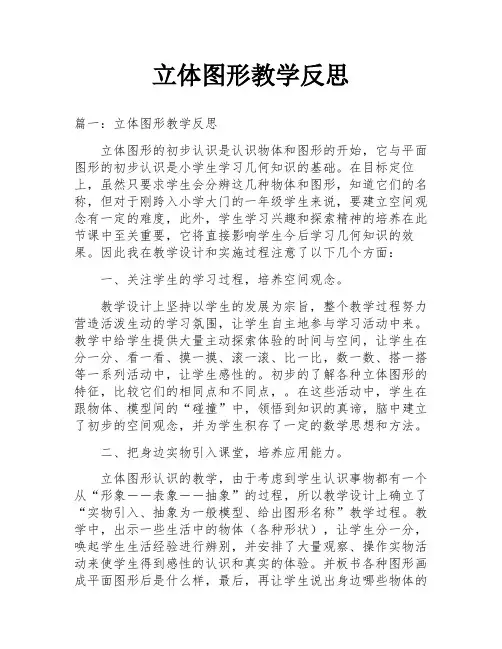 立体图形教学反思

篇一：立体图形教学反思

立体图形的初步认识是认识物体和图形的开始，它与平面图形的初步认识是小学生学习几何知识的基础。在目标定位上，虽然只要求学生会分辨这几种物体和图形，知道它们的名称，但对于刚跨入小学大门的一年级学生来说，要建立空间观念有一定的难度，此外，学生学习兴趣和探索精神的培养在此节课中至关重要，它将直接影响学生今后学习几何知识的效果。因此我在教学设计和实施过程注意了以下几个方面：

一、关注学生的学习过程，培养空间观念。

教学设计上坚持以学生的发展为宗旨，整个教学过程努力营造活泼生动的学习氛围，让学生自主地参与学习活动中来。教学中给学生提供大量主动探索体验的时间与空间，让学生在分一分、看一看、摸一摸、滚一滚、比一比，数一数、搭一搭等一系列活动中，让学生感性的。初步的了解各种立体图形的特征，比较它们的相同点和不同点，。在这些活动中，学生在跟物体、模型间的“碰撞”中，领悟到知识的真谛，脑中建立了初步的空间观念，并为学生积存了一定的数学思想和方法。

二、把身边实物引入课堂，培养应用能力。

立体图形认识的教学，由于考虑到学生认识事物都有一个从“形象——表象——抽象”的过程，所以教学设计上确立了“实物引入、抽象为一般模型、给出图形名称”教学过程。教学中，出示一些生活中的物体（各种形状），让学生分一分，唤起学生生活经验进行辨别，并安排了大量观察、操作实物活动来使学生得到感性的认识和真实的体验。并板书各种图形画成平面图形后是什么样，最后，再让学生说出身边哪些物体的